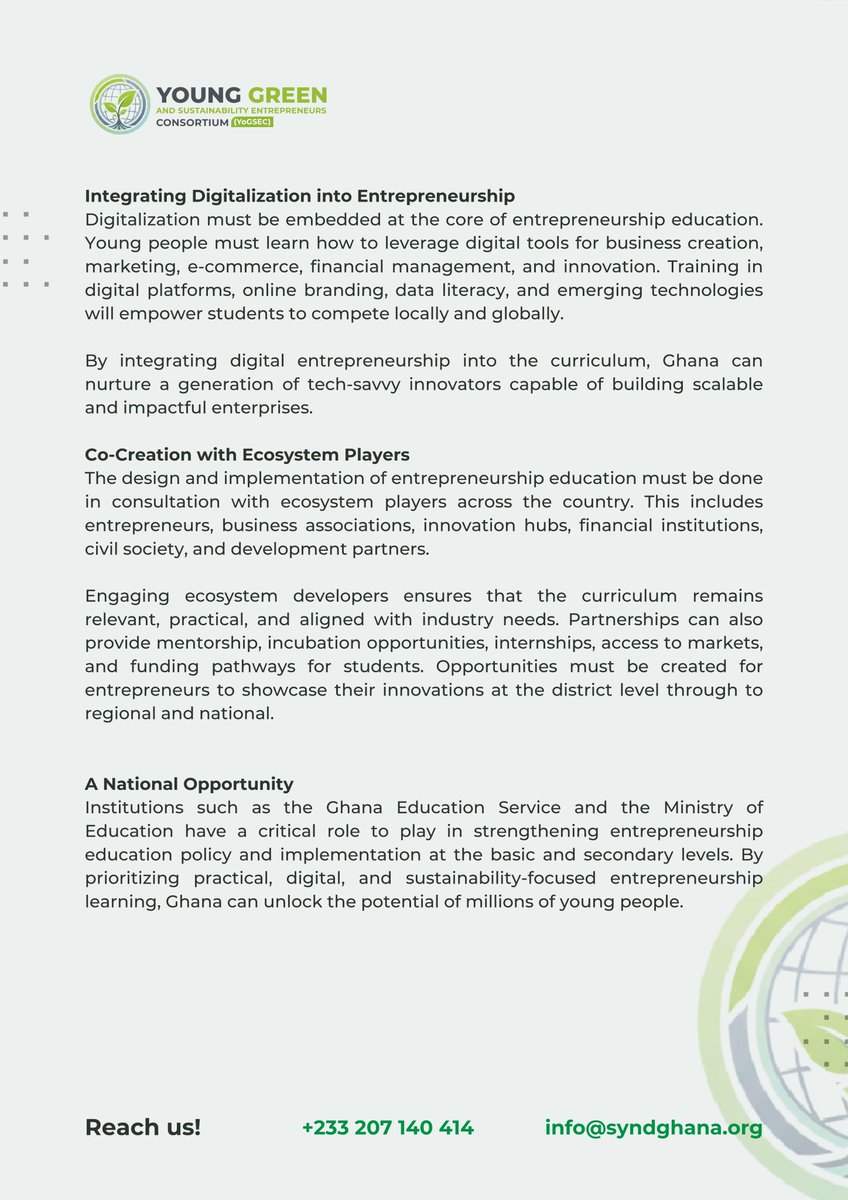 YOUNG GREEN
AND SUSTAINABILITY ENTREPRENEURS
CONSORTIUM (YoGSEC)

Integrating Digitalization into Entrepreneurship
Digitalization must be embedded at the core of entrepreneurship education. Young people must learn how to leverage digital tools for business creation, marketing, e-commerce, financial management, and innovation. Training in digital platforms, online branding, data literacy, and emerging technologies will empower students to compete locally and globally.

By integrating digital entrepreneurship into the curriculum, Ghana can nurture a generation of tech-savvy innovators capable of building scalable and impactful enterprises.

Co-Creation with Ecosystem Players
The design and implementation of entrepreneurship education must be done in consultation with ecosystem players across the country. This includes entrepreneurs, business associations, innovation hubs, financial institutions, civil society, and development partners.

Engaging ecosystem developers ensures that the curriculum remains relevant, practical, and aligned with industry needs. Partnerships can also provide mentorship, incubation opportunities, internships, access to markets, and funding pathways for students. Opportunities must be created for entrepreneurs to showcase their innovations at the district level through to regional and national.

A National Opportunity
Institutions such as the Ghana Education Service and the Ministry of Education have a critical role to play in strengthening entrepreneurship education policy and implementation at the basic and secondary levels. By prioritizing practical, digital, and sustainability-focused entrepreneurship learning, Ghana can unlock the potential of millions of young people.

Reach us! +233 207 140 414 info@syndghana.org